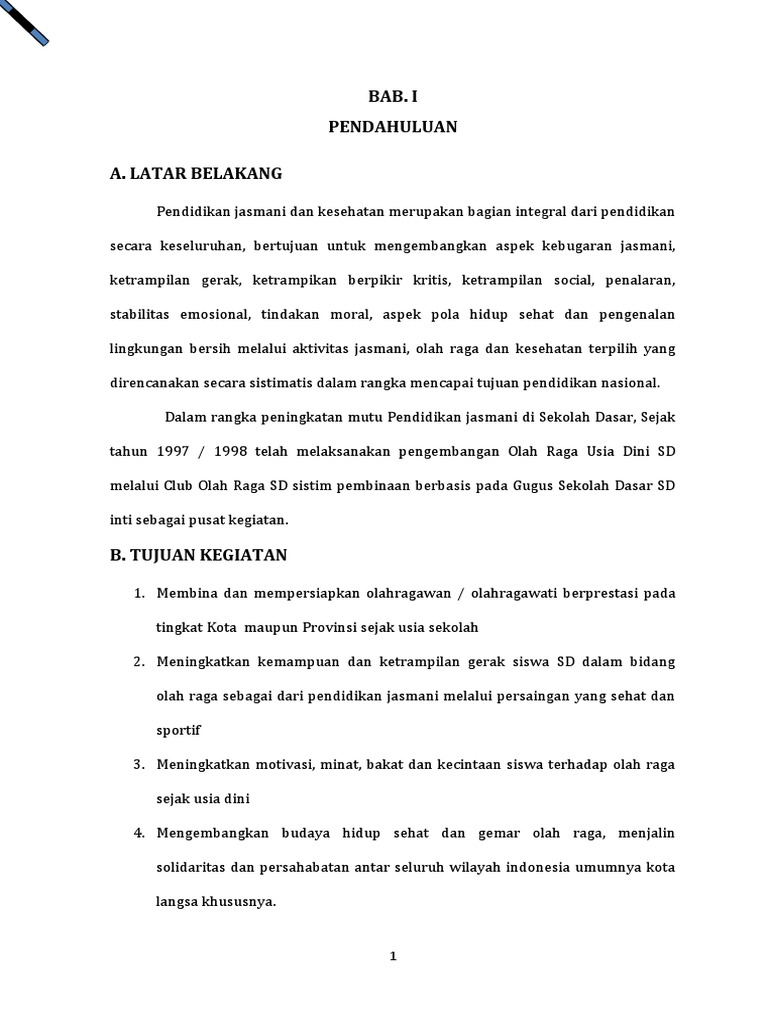 BAB. I
PENDAHULUAN

A. LATAR BELAKANG

Pendidikan jasmani dan kesehatan merupakan bagian integral dari pendidikan secara keseluruhan, bertujuan untuk mengembangkan aspek kebugaran jasmani, ketrampilan gerak, ketrampikan berpikir kritis, ketrampilan social, penalaran, stabilitas emosional, tindakan moral, aspek pola hidup sehat dan pengenalan lingkungan bersih melalui aktivitas jasmani, olah raga dan kesehatan terpilih yang direncanakan secara sistimatis dalam rangka mencapai tujuan pendidikan nasional.

Dalam rangka peningkatan mutu Pendidikan jasmani di Sekolah Dasar, Sejak tahun 1997 / 1998 telah melaksanakan pengembangan Olah Raga Usia Dini SD melalui Club Olah Raga SD sistim pembinaan berbasis pada Gugus Sekolah Dasar SD inti sebagai pusat kegiatan.

B. TUJUAN KEGIATAN

1. Membina dan mempersiapkan olahragawan / olahragawati berprestasi pada tingkat Kota maupun Provinsi sejak usia sekolah
2. Meningkatkan kemampuan dan ketrampilan gerak siswa SD dalam bidang olah raga sebagai dari pendidikan jasmani melalui persaingan yang sehat dan sportif
3. Meningkatkan motivasi, minat, bakat dan kecintaan siswa terhadap olah raga sejak usia dini
4. Mengembangkan budaya hidup sehat dan gemar olah raga, menjalin solidaritas dan persahabatan antar seluruh wilayah indonesia umumnya kota langsa khususnya.

1